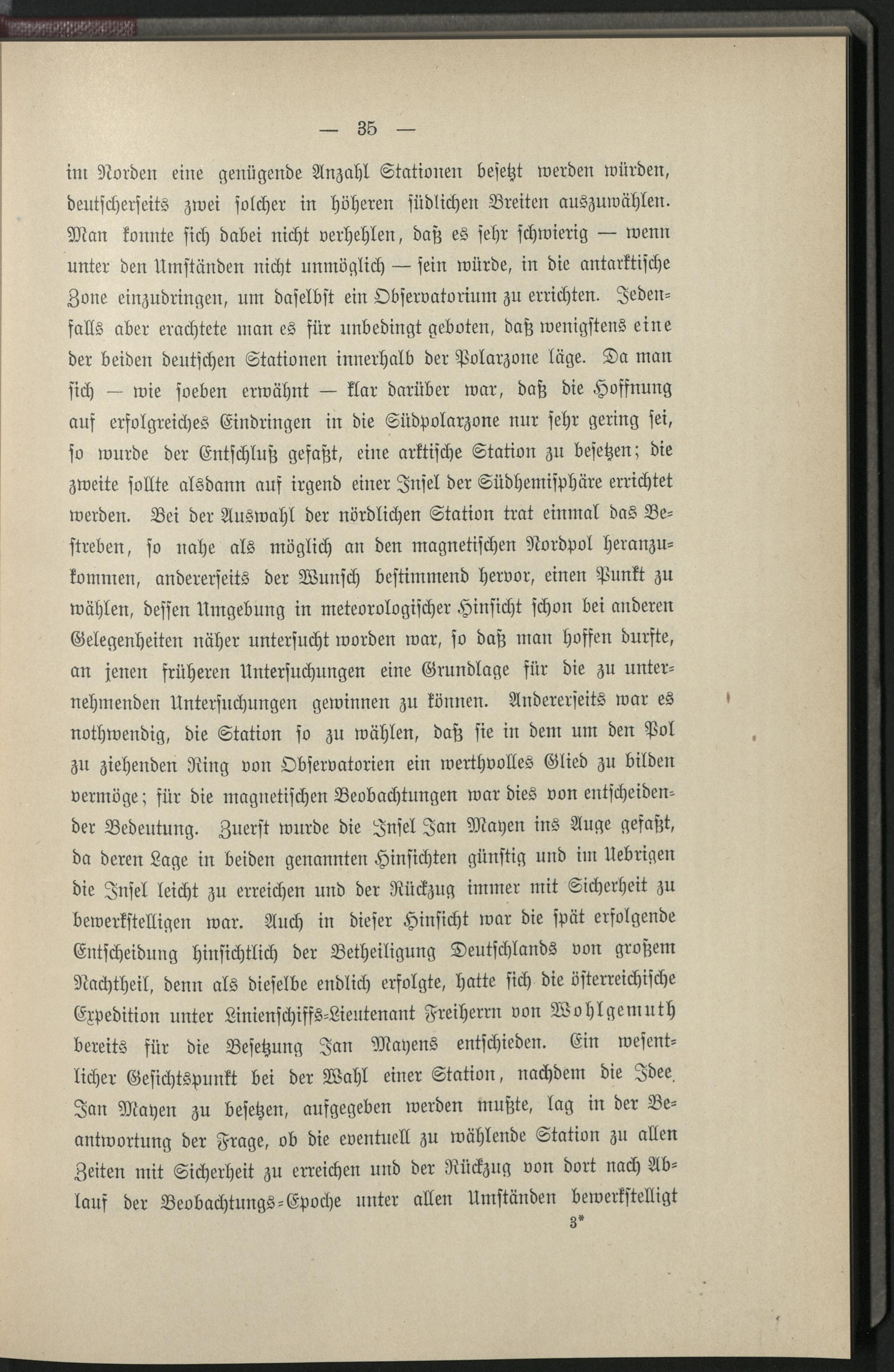 — 35 —

im Norden eine genügende Anzahl Stationen besetzt werden würden, deutscherseits zwei solcher in höheren südlichen Breiten auszuwählen. Man konnte sich dabei nicht verhehlen, daß es sehr schwierig — wenn unter den Umständen nicht unmöglich — sein würde, in die antarktische Zone einzudringen, um daselbst ein Observatorium zu errichten. Jedenfalls aber erachtete man es für unbedingt geboten, daß wenigstens eine der beiden deutschen Stationen innerhalb der Polarzone läge. Da man sich — wie soeben erwähnt — klar darüber war, daß die Hoffnung auf erfolgreiches Eindringen in die Südpolarzone nur sehr gering sei, so wurde der Entschluß gefaßt, eine arktische Station zu besetzen; die zweite sollte alsdann auf irgend einer Insel der Südhemisphäre errichtet werden. Bei der Auswahl der nördlichen Station trat einmal das Bestreben, so nahe als möglich an den magnetischen Nordpol heranzukommen, andererseits der Wunsch bestimmend hervor, einen Punkt zu wählen, dessen Umgebung in meteorologischer Hinsicht schon bei anderen Gelegenheiten näher untersucht worden war, so daß man hoffen durfte, an jenen früheren Untersuchungen eine Grundlage für die zu unternehmenden Untersuchungen gewinnen zu können. Andererseits war es nothwendig, die Station so zu wählen, daß sie in dem um den Pol zu ziehenden Ring von Observatorien ein werthvolles Glied zu bilden vermöge; für die magnetischen Beobachtungen war dies von entscheidender Bedeutung. Zuerst wurde die Insel Jan Mayen ins Auge gefaßt, da deren Lage in beiden genannten Hinsichten günstig und im Uebrigen die Insel leicht zu erreichen und der Rückzug immer mit Sicherheit zu bewerkstelligen war. Auch in dieser Hinsicht war die spät erfolgende Entscheidung hinsichtlich der Betheiligung Deutschlands von großem Nachtheil, denn als dieselbe endlich erfolgte, hatte sich die österreichische Expedition unter Linienschiffs-Lieutenant Freiherrn von Wohlgemuth bereits für die Besetzung Jan Mayens entschieden. Ein wesentlicher Gesichtspunkt bei der Wahl einer Station, nachdem die Idee, Jan Mayen zu besetzen, aufgegeben werden mußte, lag in der Beantwortung der Frage, ob die eventuell zu wählende Station zu allen Zeiten mit Sicherheit zu erreichen und der Rückzug von dort nach Ablauf der Beobachtungs-Epoche unter allen Umständen bewerkstelligt

3*